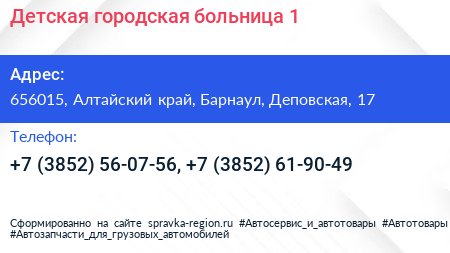 Детская городская больница 1

Адрес:

656015, Алтайский край, Барнаул, Деповская, 17

Телефон:

+7 (3852) 56-07-56, +7 (3852) 61-90-49

Сформированно на сайте spravka-region.ru #Автосервис_и_автотовары #Автотовары #Автозапчасти_для_грузовых_автомобилей